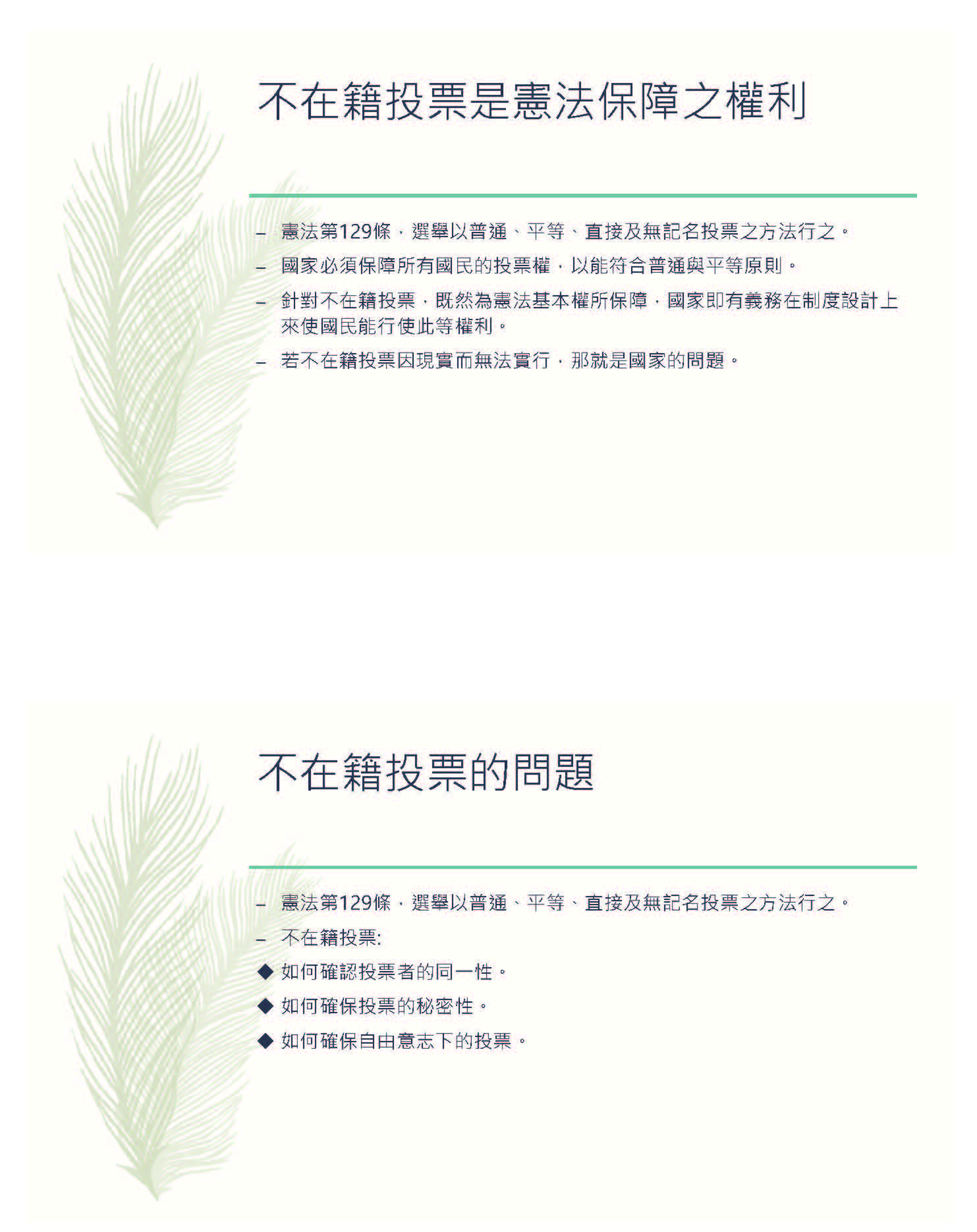 不在籍投票是憲法保障之權利

– 憲法第129條，選舉以普通、平等、直接及無記名投票之方法行之。

– 國家必須保障所有國民的投票權，以能符合普通與平等原則。

– 針對不在籍投票，既然為憲法基本權所保障，國家即有義務在制度設計上來使國民能行使此等權利。

– 若不在籍投票因現實而無法實行，那就是國家的問題。

不在籍投票的問題

– 憲法第129條，選舉以普通、平等、直接及無記名投票之方法行之。

– 不在籍投票:

◆ 如何確認投票者的同一性。

◆ 如何確保投票的秘密性。

◆ 如何確保自由意志下的投票。